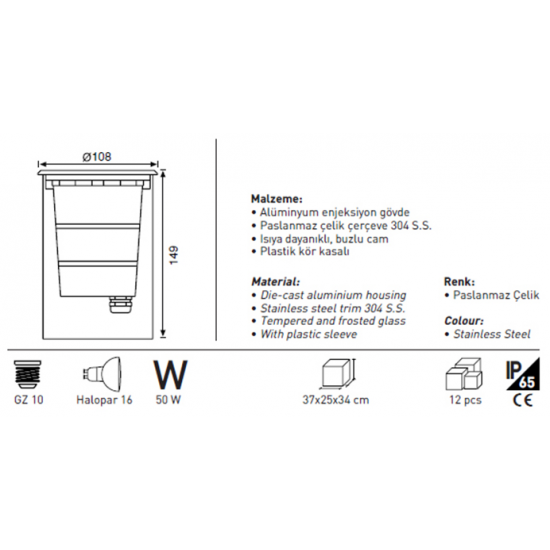 Ø108

149

Malzeme:
• Alüminyum enjeksiyon gövde
• Paslanmaz çelik çerçeve 304 S.S.
• Isıya dayanıklı, buzlu cam
• Plastik kör kasalı

Material:
• Die-cast aluminium housing
• Stainless steel trim 304 S.S.
• Tempered and frosted glass
• With plastic sleeve

Renk:
• Paslanmaz Çelik

Colour:
• Stainless Steel

GZ 10

Halopar 16

W
50 W

37x25x34 cm

12 pcs

IP 65

CE